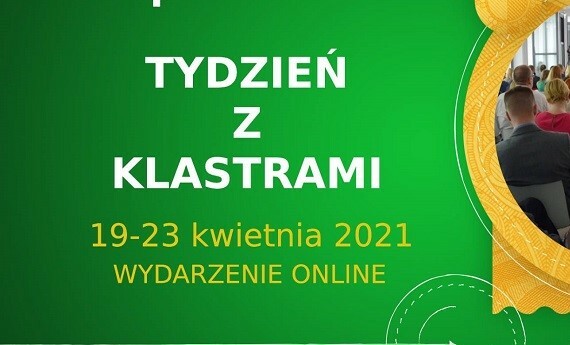 TYDZIEŃ
Z
KLASTRAMI

19-23 kwietnia 2021
WYDARZENIE ONLINE